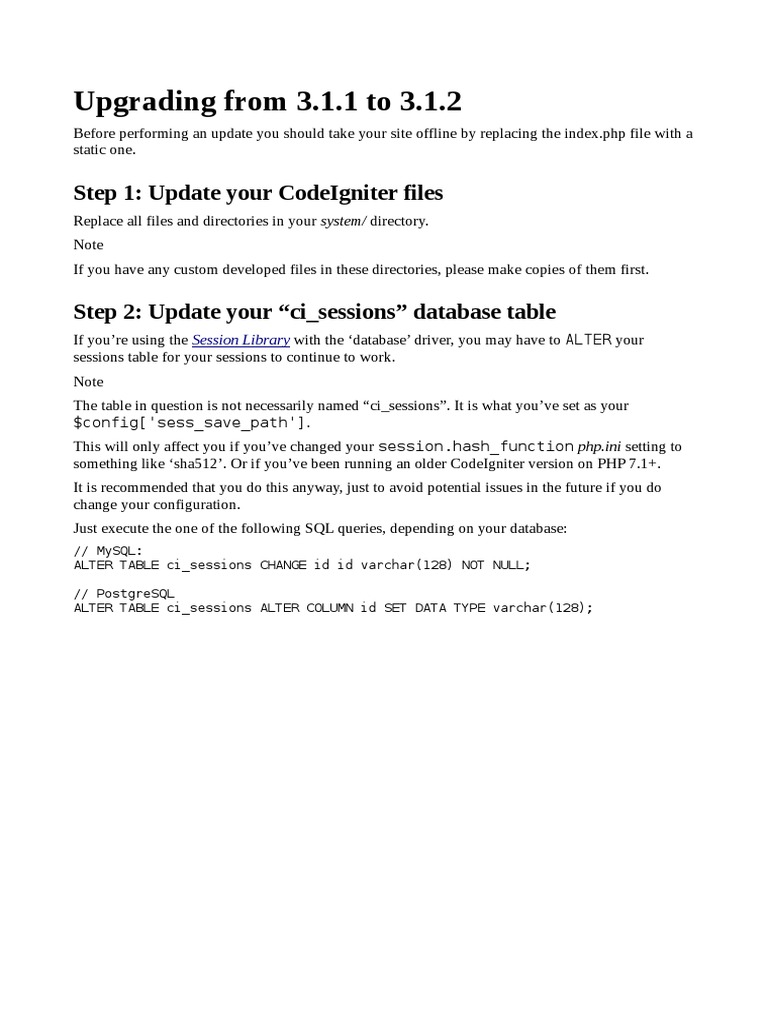 Upgrading from 3.1.1 to 3.1.2

Before performing an update you should take your site offline by replacing the index.php file with a static one.

Step 1: Update your CodeIgniter files

Replace all files and directories in your system/ directory.

Note

If you have any custom developed files in these directories, please make copies of them first.

Step 2: Update your “ci_sessions” database table

If you’re using the Session Library with the ‘database’ driver, you may have to ALTER your sessions table for your sessions to continue to work.

Note

The table in question is not necessarily named “ci_sessions”. It is what you’ve set as your $config['sess_save_path'].

This will only affect you if you’ve changed your session.hash_function php.ini setting to something like ‘sha512’. Or if you’ve been running an older CodeIgniter version on PHP 7.1+.

It is recommended that you do this anyway, just to avoid potential issues in the future if you do change your configuration.

Just execute the one of the following SQL queries, depending on your database:

// MySQL:
ALTER TABLE ci_sessions CHANGE id id varchar(128) NOT NULL;

// PostgreSQL
ALTER TABLE ci_sessions ALTER COLUMN id SET DATA TYPE varchar(128);